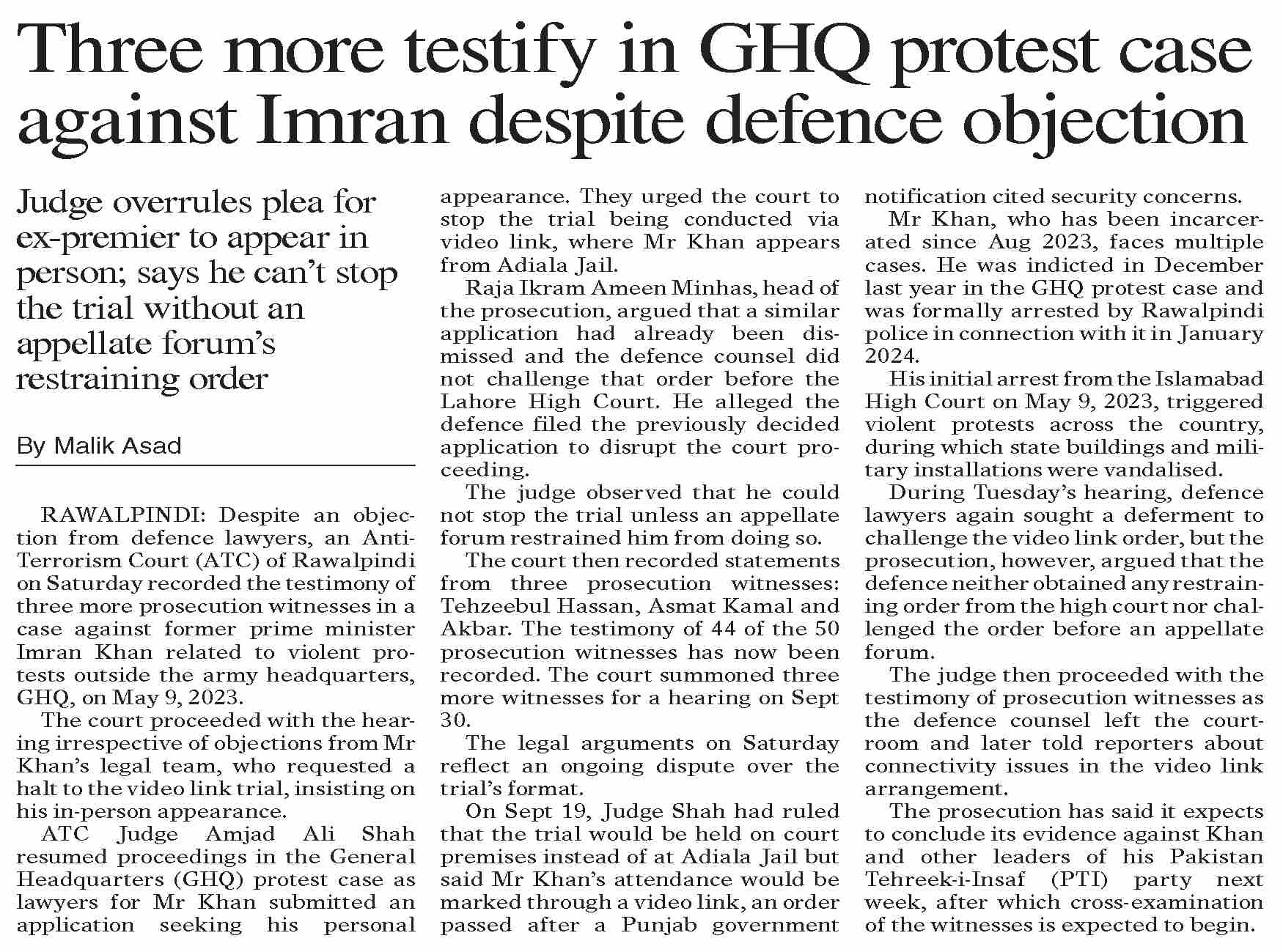 Three more testify in GHQ protest case against Imran despite defence objection

Judge overrules plea for ex-premier to appear in person; says he can't stop the trial without an appellate forum's restraining order

By Malik Asad

RAWALPINDI: Despite an objection from defence lawyers, an Anti-Terrorism Court (ATC) of Rawalpindi on Saturday recorded the testimony of three more prosecution witnesses in a case against former prime minister Imran Khan related to violent protests outside the army headquarters, GHQ, on May 9, 2023.

The court proceeded with the hearing irrespective of objections from Mr Khan's legal team, who requested a halt to the video link trial, insisting on his in-person appearance.

ATC Judge Amjad Ali Shah resumed proceedings in the General Headquarters (GHQ) protest case as lawyers for Mr Khan submitted an application seeking his personal appearance. They urged the court to stop the trial being conducted via video link, where Mr Khan appears from Adiala Jail.

Raja Ikram Ameen Minhas, head of the prosecution, argued that a similar application had already been dismissed and the defence counsel did not challenge that order before the Lahore High Court. He alleged the defence filed the previously decided application to disrupt the court proceeding.

The judge observed that he could not stop the trial unless an appellate forum restrained him from doing so.

The court then recorded statements from three prosecution witnesses: Tehzeebul Hassan, Asmat Kamal and Akbar. The testimony of 44 of the 50 prosecution witnesses has now been recorded. The court summoned three more witnesses for a hearing on Sept 30.

The legal arguments on Saturday reflect an ongoing dispute over the trial's format.

On Sept 19, Judge Shah had ruled that the trial would be held on court premises instead of at Adiala Jail but said Mr Khan's attendance would be marked through a video link, an order passed after a Punjab government notification cited security concerns.

Mr Khan, who has been incarcerated since Aug 2023, faces multiple cases. He was indicted in December last year in the GHQ protest case and was formally arrested by Rawalpindi police in connection with it in January 2024.

His initial arrest from the Islamabad High Court on May 9, 2023, triggered violent protests across the country, during which state buildings and military installations were vandalised.

During Tuesday's hearing, defence lawyers again sought a deferment to challenge the video link order, but the prosecution, however, argued that the defence neither obtained any restraining order from the high court nor challenged the order before an appellate forum.

The judge then proceeded with the testimony of prosecution witnesses as the defence counsel left the courtroom and later told reporters about connectivity issues in the video link arrangement.

The prosecution has said it expects to conclude its evidence against Khan and other leaders of his Pakistan Tehreek-i-Insaf (PTI) party next week, after which cross-examination of the witnesses is expected to begin.